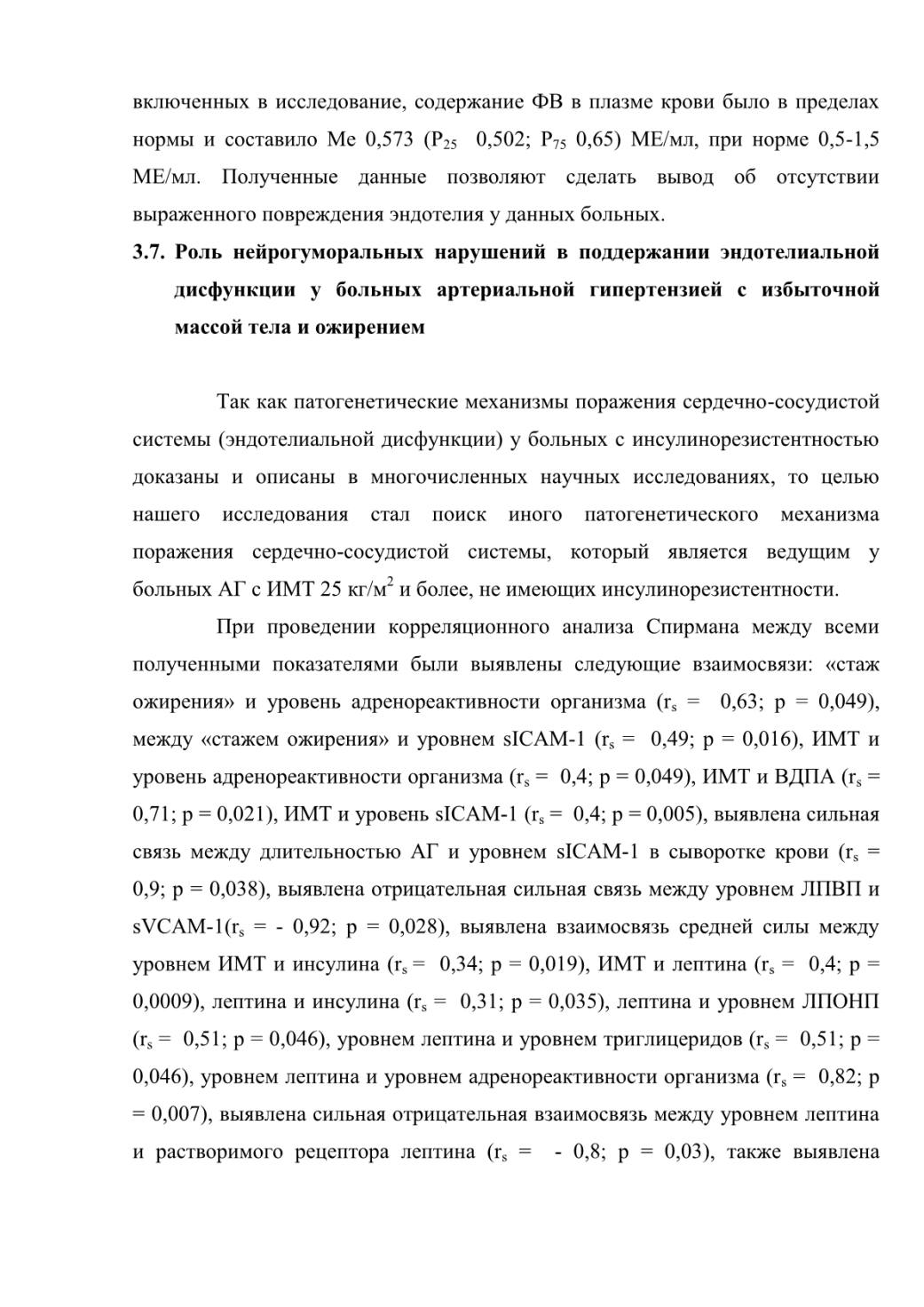 включенных в исследование, содержание ФВ в плазме крови было в пределах нормы и составило Ме 0,573 ($P_{25}$ 0,502; $P_{75}$ 0,65) МЕ/мл, при норме 0,5-1,5 МЕ/мл. Полученные данные позволяют сделать вывод об отсутствии выраженного повреждения эндотелия у данных больных.

3.7. Роль нейрогуморальных нарушений в поддержании эндотелиальной дисфункции у больных артериальной гипертензией с избыточной массой тела и ожирением

Так как патогенетические механизмы поражения сердечно-сосудистой системы (эндотелиальной дисфункции) у больных с инсулинорезистентностью доказаны и описаны в многочисленных научных исследованиях, то целью нашего исследования стал поиск иного патогенетического механизма поражения сердечно-сосудистой системы, который является ведущим у больных АГ с ИМТ 25 кг/м$^2$ и более, не имеющих инсулинорезистентности.

При проведении корреляционного анализа Спирмана между всеми полученными показателями были выявлены следующие взаимосвязи: «стаж ожирения» и уровень адренореактивности организма ($r_s$ = 0,63; p = 0,049), между «стажем ожирения» и уровнем sICAM-1 ($r_s$ = 0,49; p = 0,016), ИМТ и уровень адренореактивности организма ($r_s$ = 0,4; p = 0,049), ИМТ и ВДПА ($r_s$ = 0,71; p = 0,021), ИМТ и уровень sICAM-1 ($r_s$ = 0,4; p = 0,005), выявлена сильная связь между длительностью АГ и уровнем sICAM-1 в сыворотке крови ($r_s$ = 0,9; p = 0,038), выявлена отрицательная сильная связь между уровнем ЛПВП и sVCAM-1($r_s$ = - 0,92; p = 0,028), выявлена взаимосвязь средней силы между уровнем ИМТ и инсулина ($r_s$ = 0,34; p = 0,019), ИМТ и лептина ($r_s$ = 0,4; p = 0,0009), лептина и инсулина ($r_s$ = 0,31; p = 0,035), лептина и уровнем ЛПОНП ($r_s$ = 0,51; p = 0,046), уровнем лептина и уровнем триглицеридов ($r_s$ = 0,51; p = 0,046), уровнем лептина и уровнем адренореактивности организма ($r_s$ = 0,82; p = 0,007), выявлена сильная отрицательная взаимосвязь между уровнем лептина и растворимого рецептора лептина ($r_s$ = - 0,8; p = 0,03), также выявлена